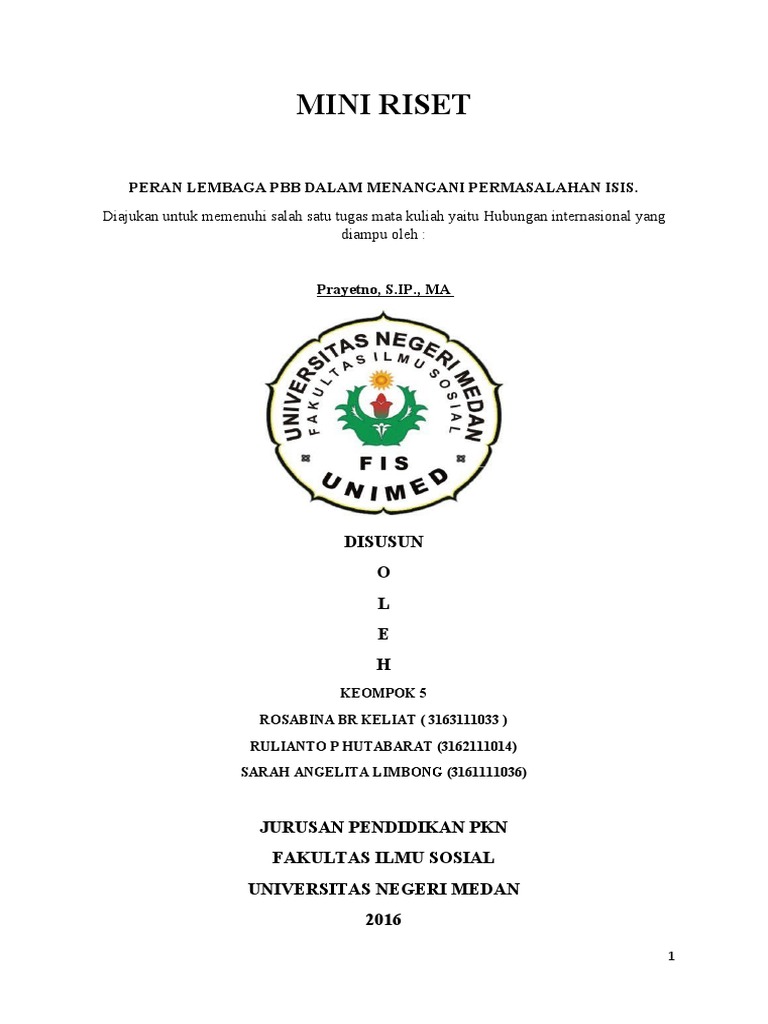 MINI RISET

PERAN LEMBAGA PBB DALAM MENANGANI PERMASALAHAN ISIS.

Diajukan untuk memenuhi salah satu tugas mata kuliah yaitu Hubungan internasional yang diampu oleh :

Prayetno, S.IP., MA

UNIVERSITAS NEGERI MEDAN
FAKULTAS ILMU SOSIAL
FIS
UNIMED

DISUSUN
O
L
E
H
KEOMPOK 5
ROSABINA BR KELIAT ( 3163111033 )
RULIANTO P HUTABARAT (3162111014)
SARAH ANGELITA LIMBONG (3161111036)

JURUSAN PENDIDIKAN PKN
FAKULTAS ILMU SOSIAL
UNIVERSITAS NEGERI MEDAN
2016

1